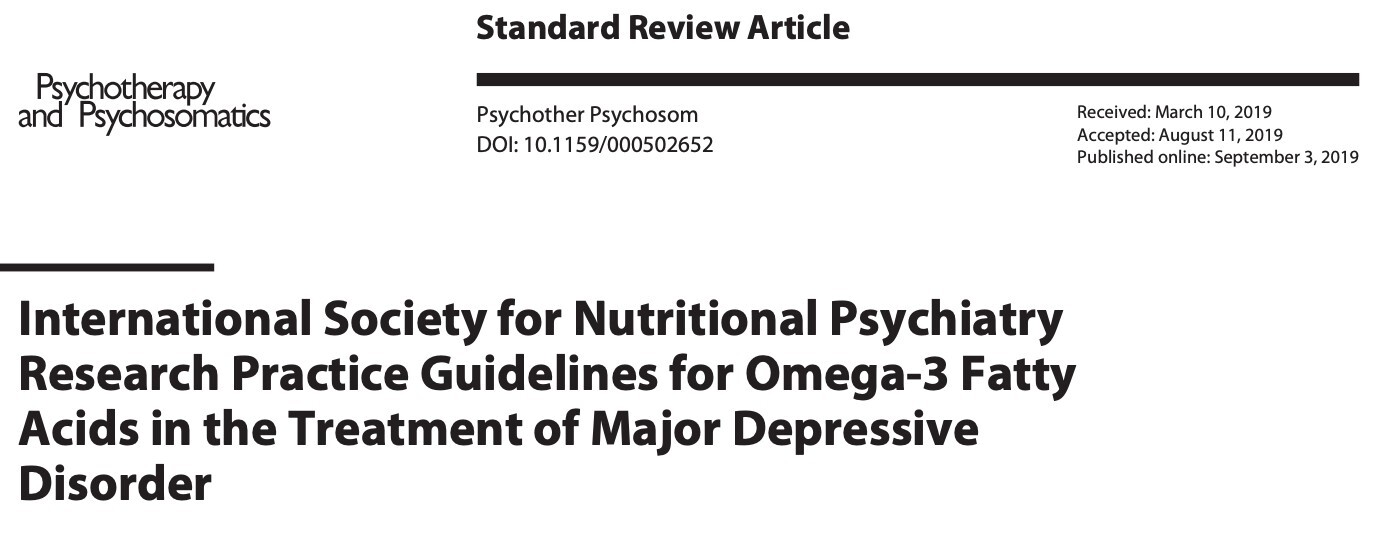 Standard Review Article

Psychotherapy and Psychosomatics

Psychother Psychosom
DOI: 10.1159/000502652

Received: March 10, 2019
Accepted: August 11, 2019
Published online: September 3, 2019

International Society for Nutritional Psychiatry Research Practice Guidelines for Omega-3 Fatty Acids in the Treatment of Major Depressive Disorder